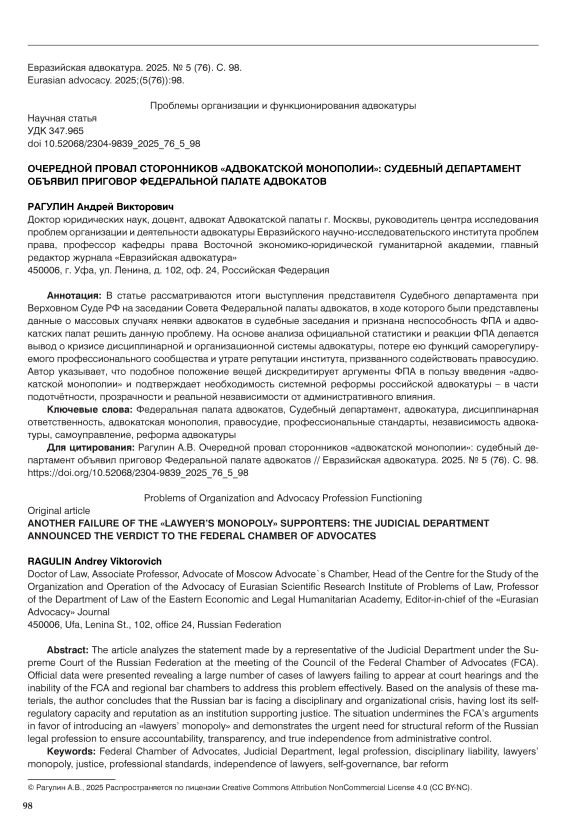 Евразийская адвокатура. 2025. № 5 (76). С. 98.
Eurasian advocacy. 2025;(5(76)):98.

Проблемы организации и функционирования адвокатуры

Научная статья
УДК 347.965
doi 10.52068/2304-9839_2025_76_5_98

ОЧЕРЕДНОЙ ПРОВАЛ СТОРОННИКОВ «АДВОКАТСКОЙ МОНОПОЛИИ»: СУДЕБНЫЙ ДЕПАРТАМЕНТ ОБЪЯВИЛ ПРИГОВОР ФЕДЕРАЛЬНОЙ ПАЛАТЕ АДВОКАТОВ

РАГУЛИН Андрей Викторович
Доктор юридических наук, доцент, адвокат Адвокатской палаты г. Москвы, руководитель центра исследования проблем организации и деятельности адвокатуры Евразийского научно-исследовательского института проблем права, профессор кафедры права Восточной экономико-юридической гуманитарной академии, главный редактор журнала «Евразийская адвокатура»
450006, г. Уфа, ул. Ленина, д. 102, оф. 24, Российская Федерация

Аннотация: В статье рассматриваются итоги выступления представителя Судебного департамента при Верховном Суде РФ на заседании Совета Федеральной палаты адвокатов, в ходе которого были представлены данные о массовых случаях неявки адвокатов в судебные заседания и признана неспособность ФПА и адвокатских палат решить данную проблему. На основе анализа официальной статистики и реакции ФПА делается вывод о кризисе дисциплинарной и организационной системы адвокатуры, потере ею функций саморегулируемого профессионального сообщества и утрате репутации института, призванного содействовать правосудию. Автор указывает, что подобное положение вещей дискредитирует аргументы ФПА в пользу введения «адвокатской монополии» и подтверждает необходимость системной реформы российской адвокатуры – в части подотчётности, прозрачности и реальной независимости от административного влияния.
Ключевые слова: Федеральная палата адвокатов, Судебный департамент, адвокатура, дисциплинарная ответственность, адвокатская монополия, правосудие, профессиональные стандарты, независимость адвокатуры, самоуправление, реформа адвокатуры
Для цитирования: Рагулин А.В. Очередной провал сторонников «адвокатской монополии»: судебный департамент объявил приговор Федеральной палате адвокатов // Евразийская адвокатура. 2025. № 5 (76). С. 98. https://doi.org/10.52068/2304-9839_2025_76_5_98

Problems of Organization and Advocacy Profession Functioning

Original article
ANOTHER FAILURE OF THE «LAWYER'S MONOPOLY» SUPPORTERS: THE JUDICIAL DEPARTMENT ANNOUNCED THE VERDICT TO THE FEDERAL CHAMBER OF ADVOCATES

RAGULIN Andrey Viktorovich
Doctor of Law, Associate Professor, Advocate of Moscow Advocate`s Chamber, Head of the Centre for the Study of the Organization and Operation of the Advocacy of Eurasian Scientific Research Institute of Problems of Law, Professor of the Department of Law of the Eastern Economic and Legal Humanitarian Academy, Editor-in-chief of the «Eurasian Advocacy» Journal
450006, Ufa, Lenina St., 102, office 24, Russian Federation

Abstract: The article analyzes the statement made by a representative of the Judicial Department under the Supreme Court of the Russian Federation at the meeting of the Council of the Federal Chamber of Advocates (FCA). Official data were presented revealing a large number of cases of lawyers failing to appear at court hearings and the inability of the FCA and regional bar chambers to address this problem effectively. Based on the analysis of these materials, the author concludes that the Russian bar is facing a disciplinary and organizational crisis, having lost its self-regulatory capacity and reputation as an institution supporting justice. The situation undermines the FCA's arguments in favor of introducing an «lawyers' monopoly» and demonstrates the urgent need for structural reform of the Russian legal profession to ensure accountability, transparency, and true independence from administrative control.
Keywords: Federal Chamber of Advocates, Judicial Department, legal profession, disciplinary liability, lawyers' monopoly, justice, professional standards, independence of lawyers, self-governance, bar reform

© Рагулин А.В., 2025 Распространяется по лицензии Creative Commons Attribution NonCommercial License 4.0 (CC BY-NC).

98